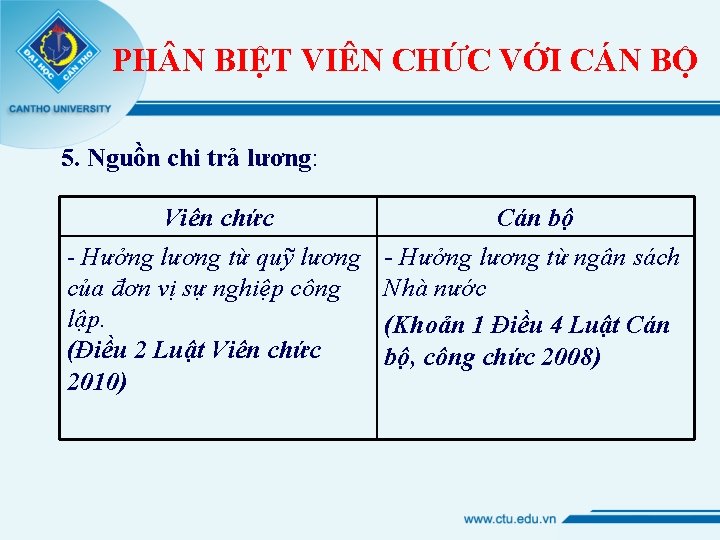 ĐẠI HỌC CẦN THƠ
CANTHO UNIVERSITY

PHÂN BIỆT VIÊN CHỨC VỚI CÁN BỘ

5. Nguồn chi trả lương:

| Viên chức | Cán bộ |
|---|---|
| - Hưởng lương từ quỹ lương của đơn vị sự nghiệp công lập. (Điều 2 Luật Viên chức 2010) | - Hưởng lương từ ngân sách Nhà nước (Khoản 1 Điều 4 Luật Cán bộ, công chức 2008) |

www.ctu.edu.vn